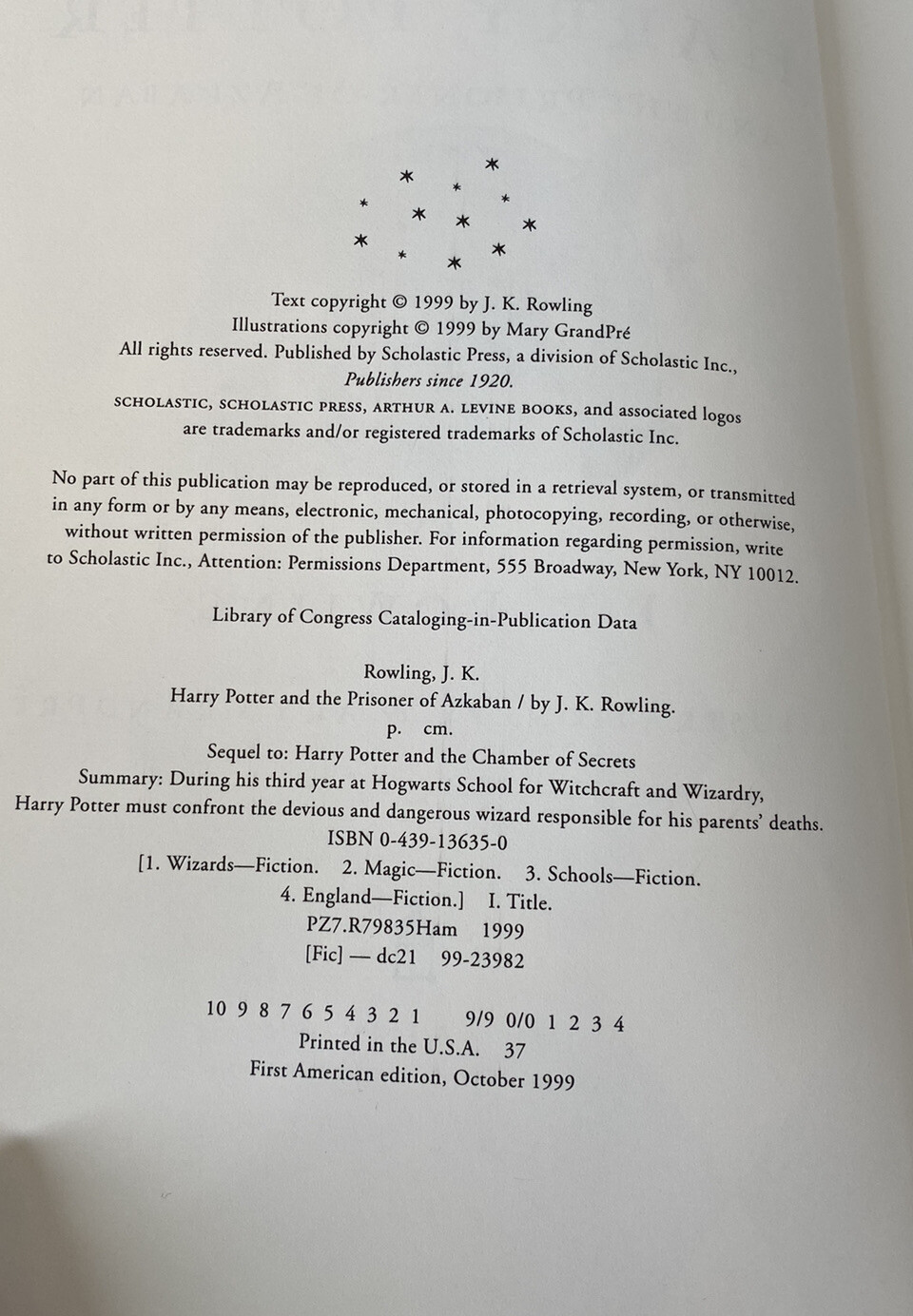 Text copyright © 1999 by J. K. Rowling
Illustrations copyright © 1999 by Mary GrandPré
All rights reserved. Published by Scholastic Press, a division of Scholastic Inc.,
Publishers since 1920.
SCHOLASTIC, SCHOLASTIC PRESS, ARTHUR A. LEVINE BOOKS, and associated logos
are trademarks and/or registered trademarks of Scholastic Inc.

No part of this publication may be reproduced, or stored in a retrieval system, or transmitted in any form or by any means, electronic, mechanical, photocopying, recording, or otherwise, without written permission of the publisher. For information regarding permission, write to Scholastic Inc., Attention: Permissions Department, 555 Broadway, New York, NY 10012.

Library of Congress Cataloging-in-Publication Data

Rowling, J. K.
Harry Potter and the Prisoner of Azkaban / by J. K. Rowling.
p. cm.
Sequel to: Harry Potter and the Chamber of Secrets
Summary: During his third year at Hogwarts School for Witchcraft and Wizardry, Harry Potter must confront the devious and dangerous wizard responsible for his parents' deaths.
ISBN 0-439-13635-0
[1. Wizards—Fiction. 2. Magic—Fiction. 3. Schools—Fiction.
4. England—Fiction.] I. Title.
PZ7.R79835Ham 1999
[Fic] — dc21 99-23982

10 9 8 7 6 5 4 3 2 1 9/9 0/0 1 2 3 4
Printed in the U.S.A. 37
First American edition, October 1999